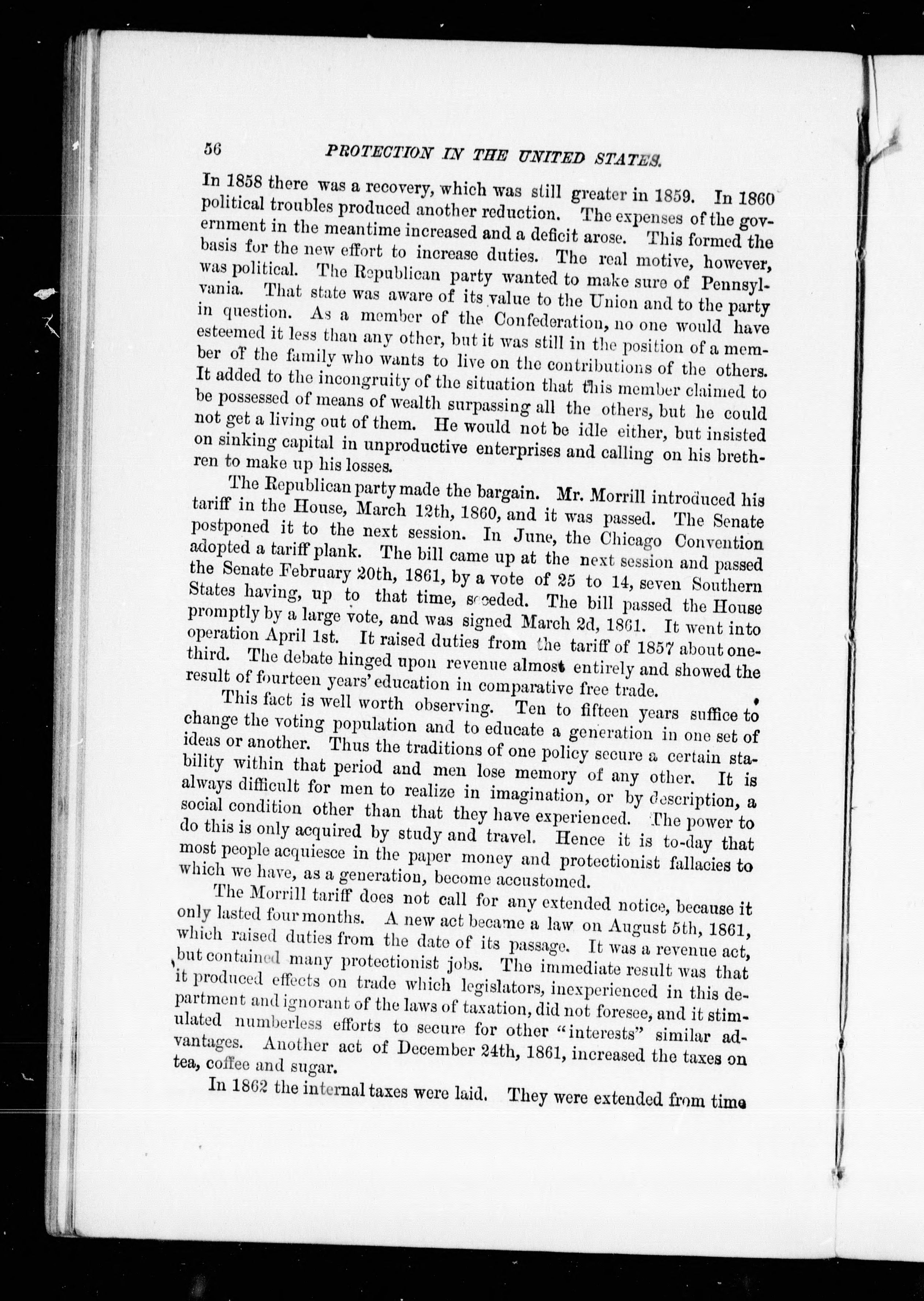 56 PROTECTION IN THE UNITED STATES.

In 1858 there was a recovery, which was still greater in 1859. In 1860 political troubles produced another reduction. The expenses of the government in the meantime increased and a deficit arose. This formed the basis for the new effort to increase duties. The real motive, however, was political. The Republican party wanted to make sure of Pennsylvania. That state was aware of its value to the Union and to the party in question. As a member of the Confederation, no one would have esteemed it less than any other, but it was still in the position of a member of the family who wants to live on the contributions of the others. It added to the incongruity of the situation that this member claimed to be possessed of means of wealth surpassing all the others, but he could not get a living out of them. He would not be idle either, but insisted on sinking capital in unproductive enterprises and calling on his brethren to make up his losses.

The Republican party made the bargain. Mr. Morrill introduced his tariff in the House, March 12th, 1860, and it was passed. The Senate postponed it to the next session. In June, the Chicago Convention adopted a tariff plank. The bill came up at the next session and passed the Senate February 20th, 1861, by a vote of 25 to 14, seven Southern States having, up to that time, seceded. The bill passed the House promptly by a large vote, and was signed March 2d, 1861. It went into operation April 1st. It raised duties from the tariff of 1857 about one-third. The debate hinged upon revenue almost entirely and showed the result of fourteen years' education in comparative free trade.

This fact is well worth observing. Ten to fifteen years suffice to change the voting population and to educate a generation in one set of ideas or another. Thus the traditions of one policy secure a certain stability within that period and men lose memory of any other. It is always difficult for men to realize in imagination, or by description, a social condition other than that they have experienced. The power to do this is only acquired by study and travel. Hence it is to-day that most people acquiesce in the paper money and protectionist fallacies to which we have, as a generation, become accustomed.

The Morrill tariff does not call for any extended notice, because it only lasted four months. A new act became a law on August 5th, 1861, which raised duties from the date of its passage. It was a revenue act, but contained many protectionist jobs. The immediate result was that it produced effects on trade which legislators, inexperienced in this department and ignorant of the laws of taxation, did not foresee, and it stimulated numberless efforts to secure for other "interests" similar advantages. Another act of December 24th, 1861, increased the taxes on tea, coffee and sugar.

In 1862 the internal taxes were laid. They were extended from time